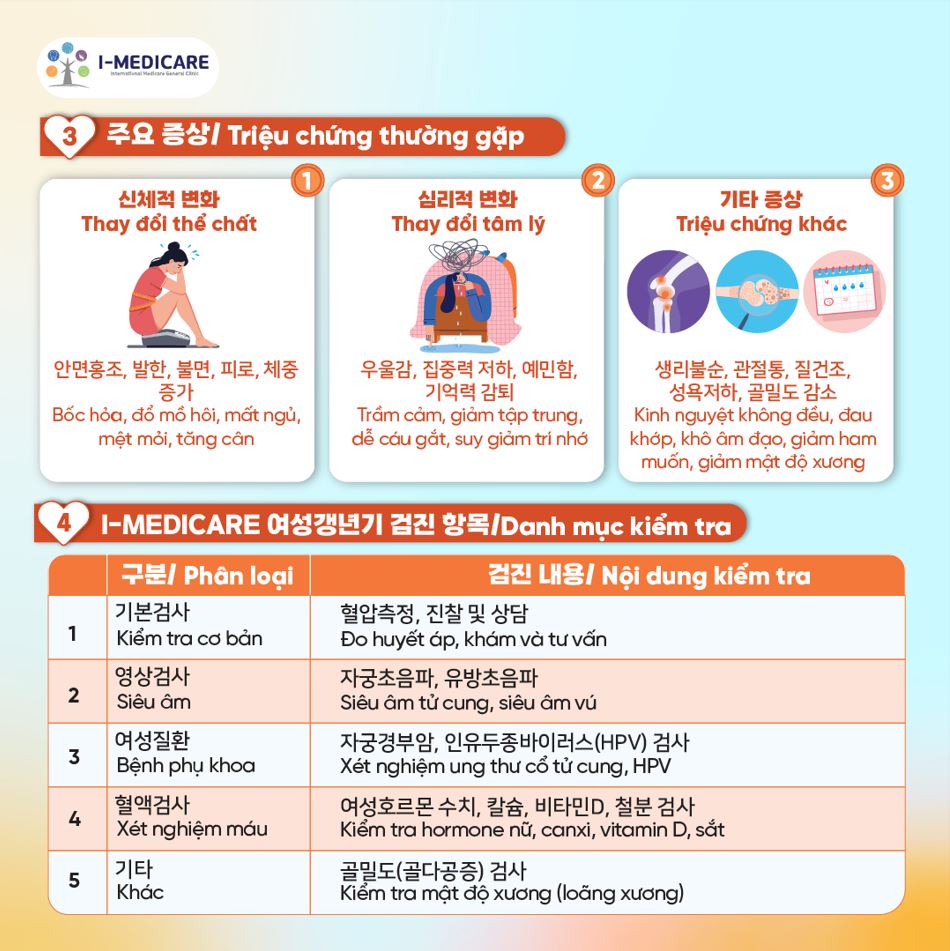 I-MEDICARE

3 주요 증상/ Triệu chứng thường gặp

1
신체적 변화
Thay đổi thể chất

안면홍조, 발한, 불면, 피로, 체중 증가
Bốc hỏa, đổ mồ hôi, mất ngủ, mệt mỏi, tăng cân

2
심리적 변화
Thay đổi tâm lý

우울감, 집중력 저하, 예민함, 기억력 감퇴
Trầm cảm, giảm tập trung, dễ cáu gắt, suy giảm trí nhớ

3
기타 증상
Triệu chứng khác

생리불순, 관절통, 질건조, 성욕저하, 골밀도 감소
Kinh nguyệt không đều, đau khớp, khô âm đạo, giảm ham muốn, giảm mật độ xương

4 I-MEDICARE 여성갱년기 검진 항목/Danh mục kiểm tra

| | 구분/ Phân loại | 검진 내용/ Nội dung kiểm tra |
|---|---|---|
| 1 | 기본검사 Kiểm tra cơ bản | 혈압측정, 진찰 및 상담 Đo huyết áp, khám và tư vấn |
| 2 | 영상검사 Siêu âm | 자궁초음파, 유방초음파 Siêu âm tử cung, siêu âm vú |
| 3 | 여성질환 Bệnh phụ khoa | 자궁경부암, 인유두종바이러스(HPV) 검사 Xét nghiệm ung thư cổ tử cung, HPV |
| 4 | 혈액검사 Xét nghiệm máu | 여성호르몬 수치, 칼슘, 비타민D, 철분 검사 Kiểm tra hormone nữ, canxi, vitamin D, sắt |
| 5 | 기타 Khác | 골밀도(골다공증) 검사 Kiểm tra mật độ xương (loãng xương) |